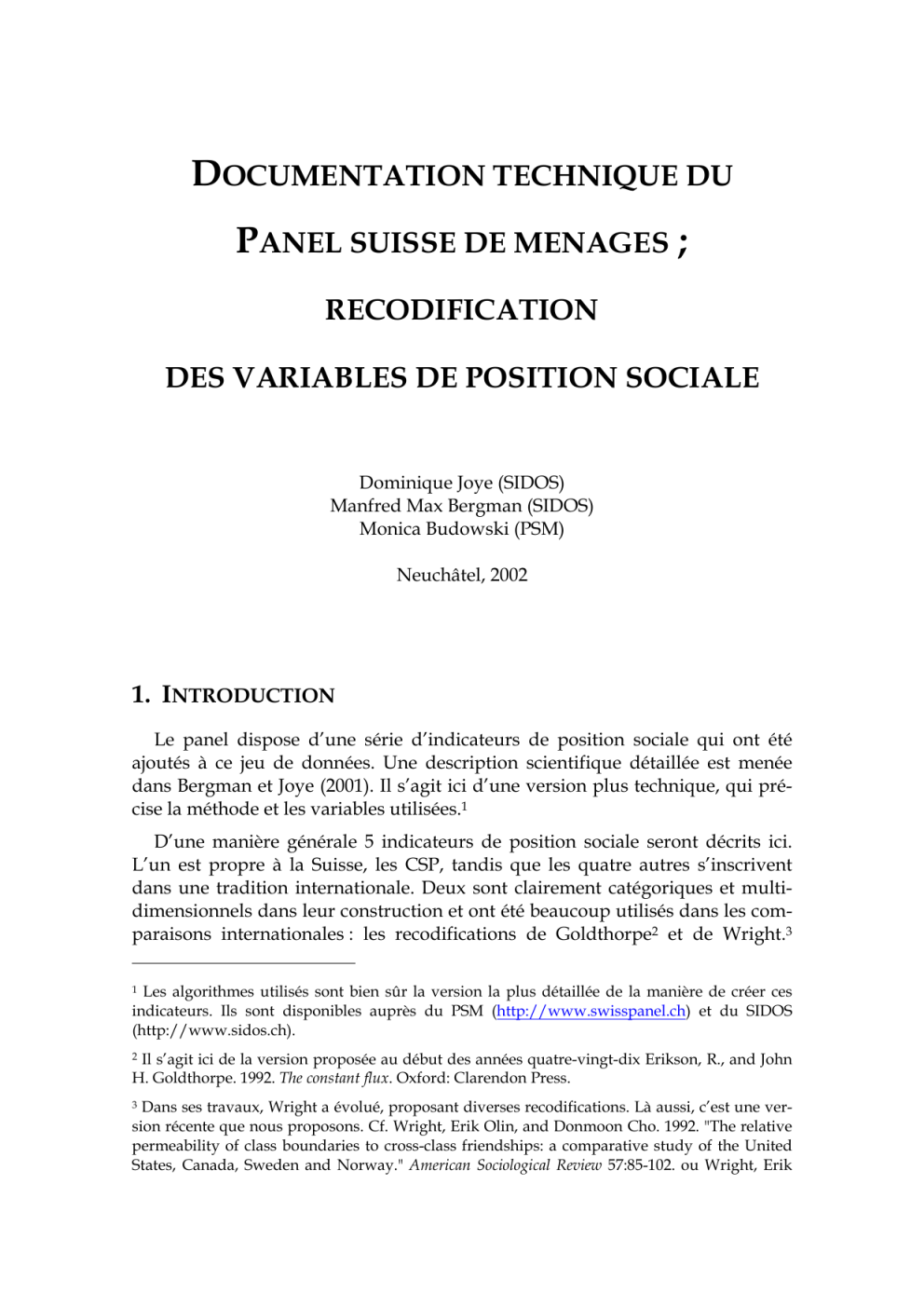 DOCUMENTATION TECHNIQUE DU

PANEL SUISSE DE MENAGES ;

RECODIFICATION

DES VARIABLES DE POSITION SOCIALE

Dominique Joye (SIDOS)
Manfred Max Bergman (SIDOS)
Monica Budowski (PSM)

Neuchâtel, 2002

1. INTRODUCTION

Le panel dispose d'une série d'indicateurs de position sociale qui ont été ajoutés à ce jeu de données. Une description scientifique détaillée est menée dans Bergman et Joye (2001). Il s'agit ici d'une version plus technique, qui précise la méthode et les variables utilisées.$^1$

D'une manière générale 5 indicateurs de position sociale seront décrits ici. L'un est propre à la Suisse, les CSP, tandis que les quatre autres s'inscrivent dans une tradition internationale. Deux sont clairement catégoriques et multidimensionnels dans leur construction et ont été beaucoup utilisés dans les comparaisons internationales : les recodifications de Goldthorpe$^2$ et de Wright.$^3$

$^1$ Les algorithmes utilisés sont bien sûr la version la plus détaillée de la manière de créer ces indicateurs. Ils sont disponibles auprès du PSM (http://www.swisspanel.ch) et du SIDOS (http://www.sidos.ch).

$^2$ Il s'agit ici de la version proposée au début des années quatre-vingt-dix Erikson, R., and John H. Goldthorpe. 1992. The constant flux. Oxford: Clarendon Press.

$^3$ Dans ses travaux, Wright a évolué, proposant diverses recodifications. Là aussi, c'est une version récente que nous proposons. Cf. Wright, Erik Olin, and Donmoon Cho. 1992. "The relative permeability of class boundaries to cross-class friendships: a comparative study of the United States, Canada, Sweden and Norway." American Sociological Review 57:85-102. ou Wright, Erik